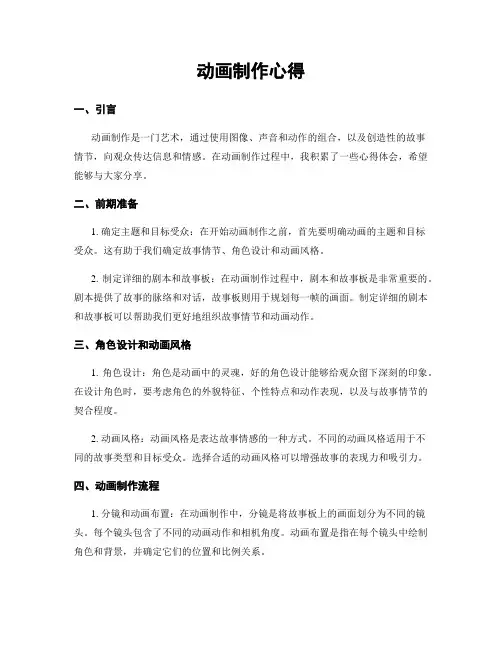 动画制作心得

一、引言

动画制作是一门艺术，通过使用图像、声音和动作的组合，以及创造性的故事情节，向观众传达信息和情感。在动画制作过程中，我积累了一些心得体会，希望能够与大家分享。

二、前期准备

1. 确定主题和目标受众：在开始动画制作之前，首先要明确动画的主题和目标受众。这有助于我们确定故事情节、角色设计和动画风格。

2. 制定详细的剧本和故事板：在动画制作过程中，剧本和故事板是非常重要的。剧本提供了故事的脉络和对话，故事板则用于规划每一帧的画面。制定详细的剧本和故事板可以帮助我们更好地组织故事情节和动画动作。

三、角色设计和动画风格

1. 角色设计：角色是动画中的灵魂，好的角色设计能够给观众留下深刻的印象。在设计角色时，要考虑角色的外貌特征、个性特点和动作表现，以及与故事情节的契合程度。

2. 动画风格：动画风格是表达故事情感的一种方式。不同的动画风格适用于不同的故事类型和目标受众。选择合适的动画风格可以增强故事的表现力和吸引力。

四、动画制作流程

1. 分镜和动画布置：在动画制作中，分镜是将故事板上的画面划分为不同的镜头，每个镜头包含了不同的动画动作和相机角度。动画布置是指在每个镜头中绘制角色和背景，并确定它们的位置和比例关系。